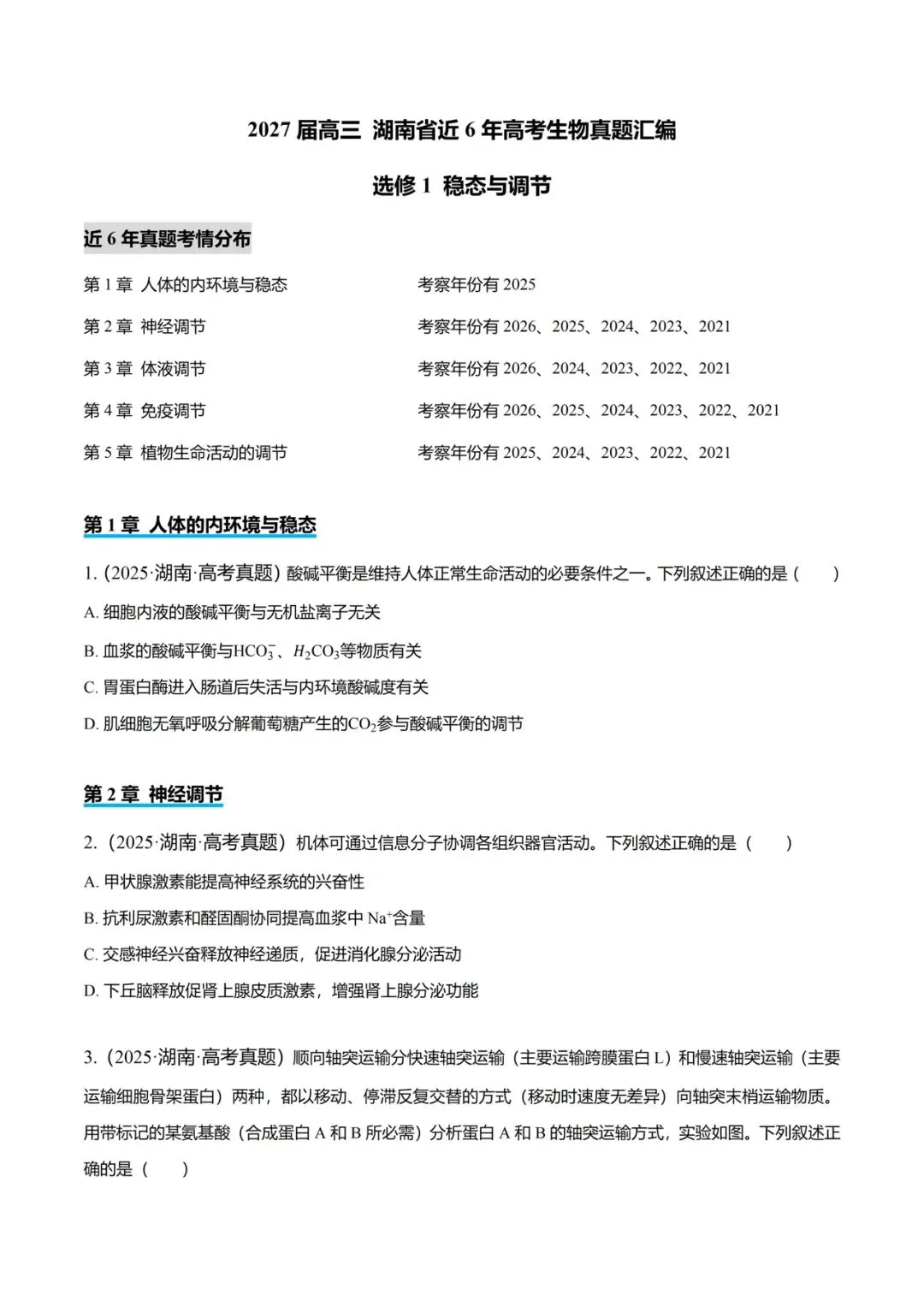 2027届高三 湖南省近6年高考生物真题汇编

选修1 稳态与调节

近6年真题考情分布

第1章 人体的内环境与稳态 考察年份有2025

第2章 神经调节 考察年份有2026、2025、2024、2023、2021

第3章 体液调节 考察年份有2026、2024、2023、2022、2021

第4章 免疫调节 考察年份有2026、2025、2024、2023、2022、2021

第5章 植物生命活动的调节 考察年份有2025、2024、2023、2022、2021

第1章 人体的内环境与稳态

1.(2025·湖南·高考真题)酸碱平衡是维持人体正常生命活动的必要条件之一。下列叙述正确的是（ ）

A.细胞内液的酸碱平衡与无机盐离子无关

B.血浆的酸碱平衡与$HCO_3^-$、$H_2CO_3$等物质有关

C.胃蛋白酶进入肠道后失活与内环境酸碱度有关

D.肌细胞无氧呼吸分解葡萄糖产生的$CO_2$参与酸碱平衡的调节

第2章 神经调节

2.（2025·湖南·高考真题）机体可通过信息分子协调各组织器官活动。下列叙述正确的是（ ）

A.甲状腺激素能提高神经系统的兴奋性

B.抗利尿激素和醛固酮协同提高血浆中$Na^+$含量

C.交感神经兴奋释放神经递质，促进消化腺分泌活动

D.下丘脑释放促肾上腺皮质激素，增强肾上腺分泌功能

3.（2025·湖南·高考真题）顺向轴突运输分快速轴突运输（主要运输跨膜蛋白L）和慢速轴突运输（主要运输细胞骨架蛋白）两种，都以移动、停滞反复交替的方式（移动时速度无差异）向轴突末梢运输物质。用带标记的某氨基酸（合成蛋白A和B所必需）分析蛋白A和B的轴突运输方式，实验如图。下列叙述正确的是（ ）